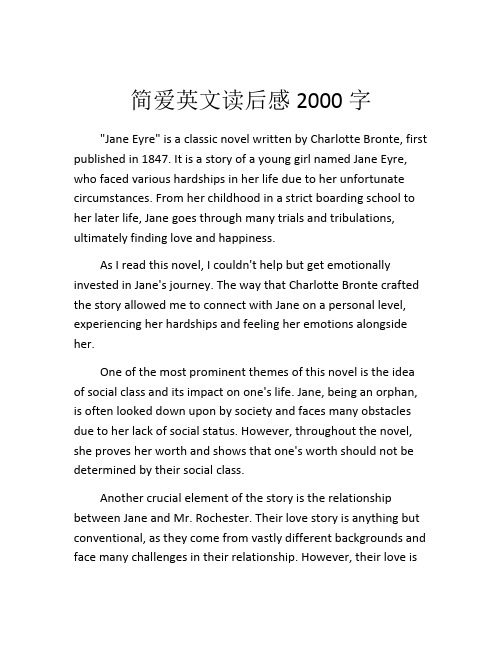 简爱英文读后感 2000 字

"Jane Eyre" is a classic novel written by Charlotte Bronte, first published in 1847. It is a story of a young girl named Jane Eyre, who faced various hardships in her life due to her unfortunate circumstances. From her childhood in a strict boarding school to her later life, Jane goes through many trials and tribulations, ultimately finding love and happiness.

As I read this novel, I couldn't help but get emotionally invested in Jane's journey. The way that Charlotte Bronte crafted the story allowed me to connect with Jane on a personal level, experiencing her hardships and feeling her emotions alongside her.

One of the most prominent themes of this novel is the idea of social class and its impact on one's life. Jane, being an orphan, is often looked down upon by society and faces many obstacles due to her lack of social status. However, throughout the novel, she proves her worth and shows that one's worth should not be determined by their social class.

Another crucial element of the story is the relationship between Jane and Mr. Rochester. Their love story is anything but conventional, as they come from vastly different backgrounds and face many challenges in their relationship. However, their love is